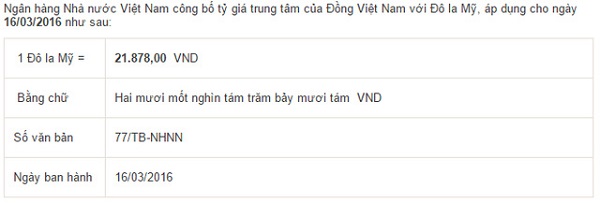 Ngân hàng Nhà nước Việt Nam công bố tỷ giá trung tâm của Đồng Việt Nam với Đô la Mỹ, áp dụng cho ngày 16/03/2016 như sau:

| 1 Đô la Mỹ = | 21.878,00 VND |
|---|---|
| Bằng chữ | Hai mươi mốt nghìn tám trăm bảy mươi tám VND |
| Số văn bản | 77/TB-NHNN |
| Ngày ban hành | 16/03/2016 |